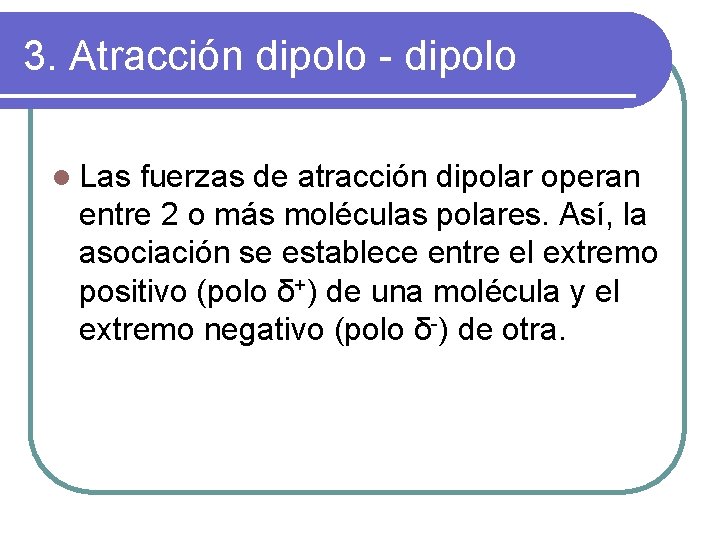 3. Atracción dipolo - dipolo

• Las fuerzas de atracción dipolar operan entre 2 o más moléculas polares. Así, la asociación se establece entre el extremo positivo (polo $\delta^+$) de una molécula y el extremo negativo (polo $\delta^-$) de otra.